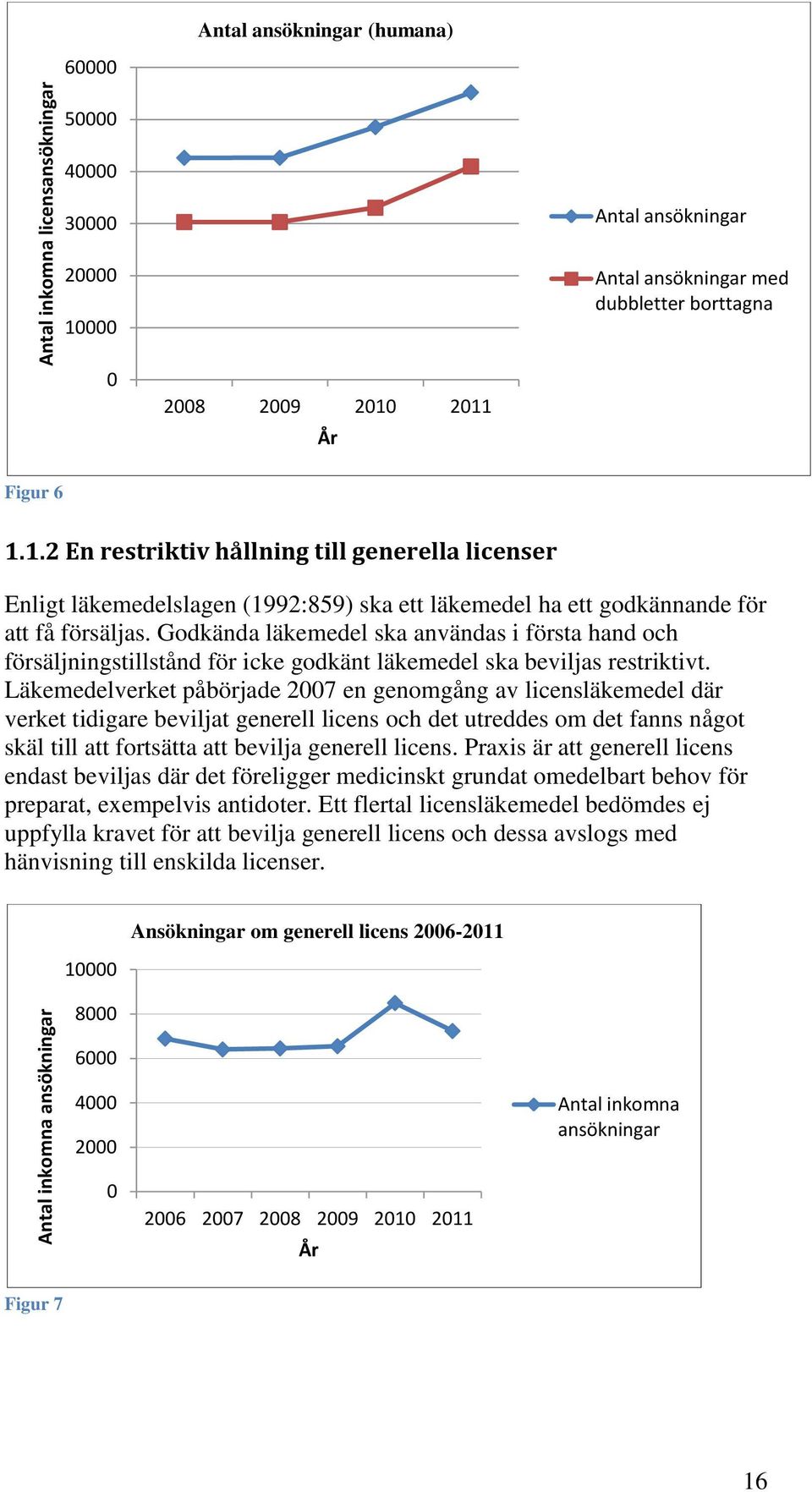 Antal ansökningar (humana)

Antal inkomna licensansökningar

60000
50000
40000
30000
20000
10000
0

2008 2009 2010 2011

År

Antal ansökningar

Antal ansökningar med dubbletter borttagna

Figur 6

1.1.2 En restriktiv hållning till generella licenser

Enligt läkemedelslagen (1992:859) ska ett läkemedel ha ett godkännande för att få försäljas. Godkända läkemedel ska användas i första hand och försäljningstillstånd för icke godkänt läkemedel ska beviljas restriktivt. Läkemedelverket påbörjade 2007 en genomgång av licensläkemedel där verket tidigare beviljat generell licens och det utreddes om det fanns något skäl till att fortsätta att bevilja generell licens. Praxis är att generell licens endast beviljas där det föreligger medicinskt grundat omedelbart behov för preparat, exempelvis antidoter. Ett flertal licensläkemedel bedömdes ej uppfylla kravet för att bevilja generell licens och dessa avslogs med hänvisning till enskilda licenser.

Ansökningar om generell licens 2006-2011

Antal inkomna ansökningar

10000
8000
6000
4000
2000
0

2006 2007 2008 2009 2010 2011

År

Antal inkomna ansökningar

Figur 7

16